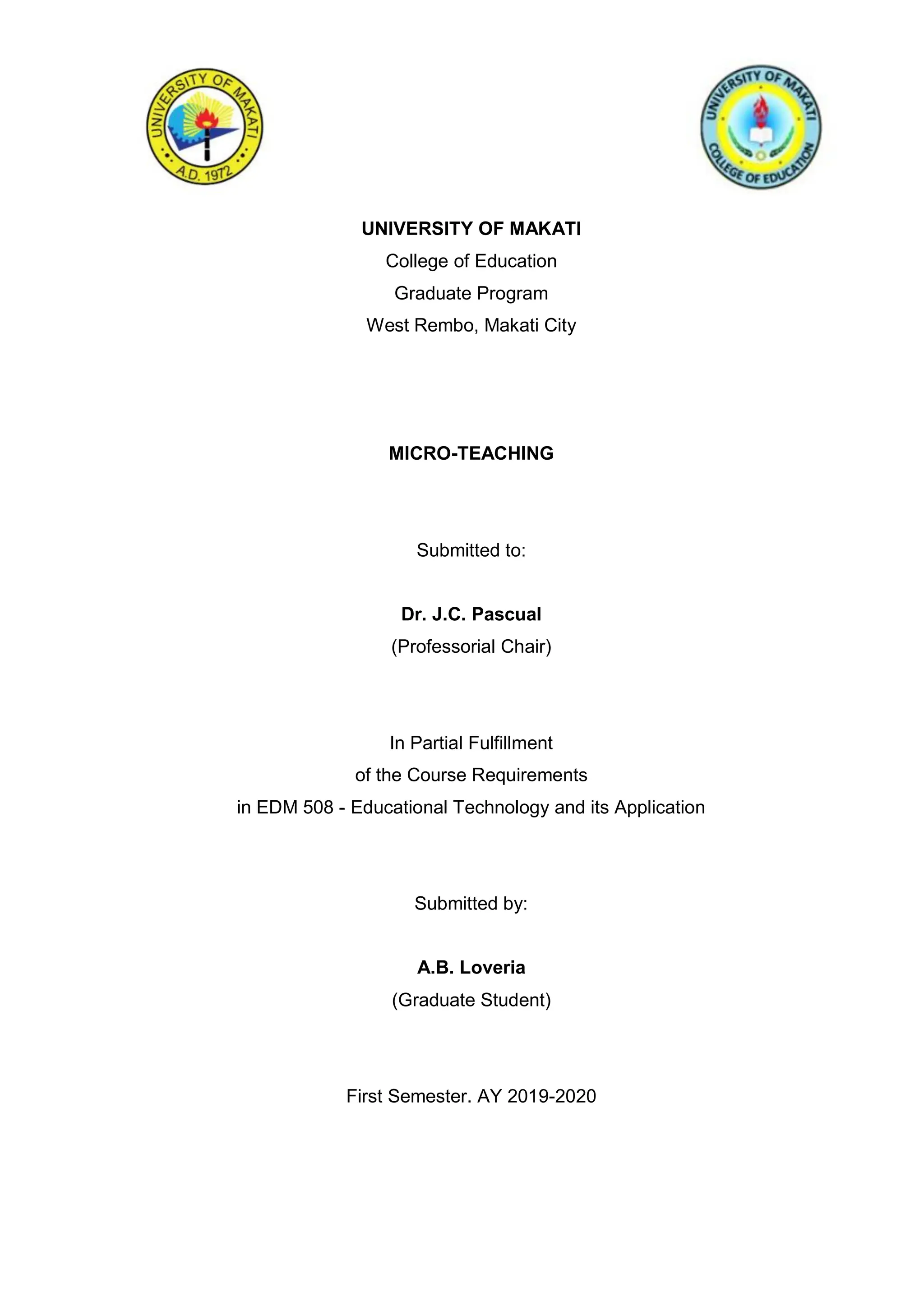 UNIVERSITY OF MAKATI
A.D. 1972

UNIVERSITY OF MAKATI
COLLEGE OF EDUCATION

UNIVERSITY OF MAKATI
College of Education
Graduate Program
West Rembo, Makati City

MICRO-TEACHING

Submitted to:

Dr. J.C. Pascual
(Professorial Chair)

In Partial Fulfillment
of the Course Requirements
in EDM 508 - Educational Technology and its Application

Submitted by:

A.B. Loveria
(Graduate Student)

First Semester. AY 2019-2020